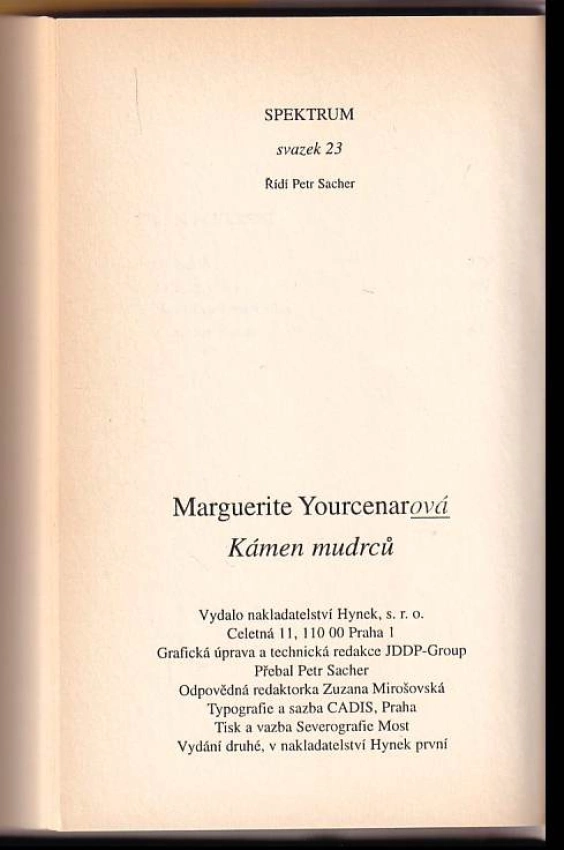 SPEKTRUM

svazek 23

Řídí Petr Sacher

Marguerite Yourcenarová

Kámen mudrců

Vydalo nakladatelství Hynek, s. r. o.
Celetná 11, 110 00 Praha 1
Grafická úprava a technická redakce JDDP-Group
Přebal Petr Sacher
Odpovědná redaktorka Zuzana Mirošovská
Typografie a sazba CADIS, Praha
Tisk a vazba Severografie Most
Vydání druhé, v nakladatelství Hynek první